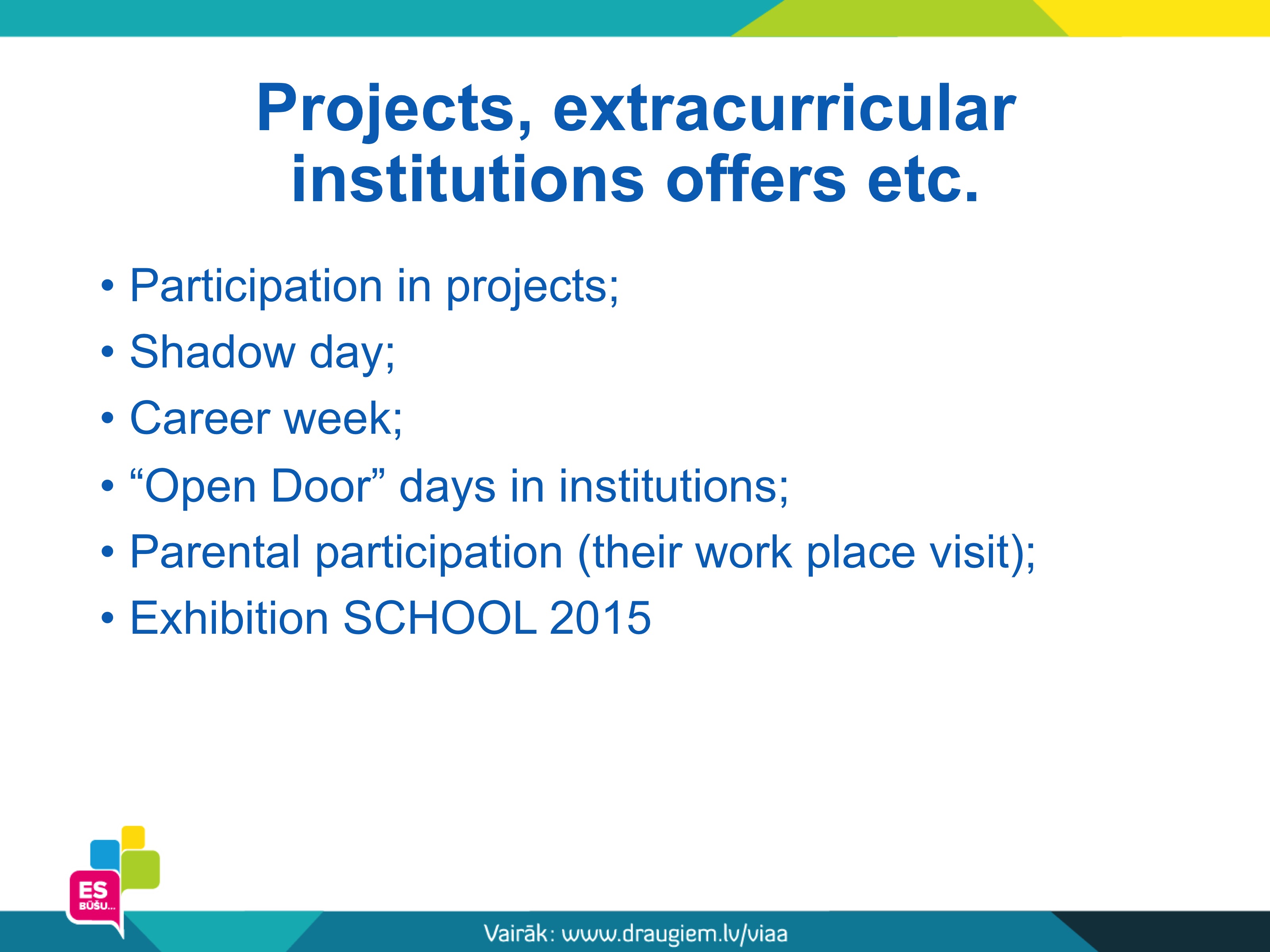 Projects, extracurricular institutions offers etc.

• Participation in projects;
• Shadow day;
• Career week;
• “Open Door” days in institutions;
• Parental participation (their work place visit);
• Exhibition SCHOOL 2015

ES BŪŠU...

Vairāk: www.draugiem.lv/viaa